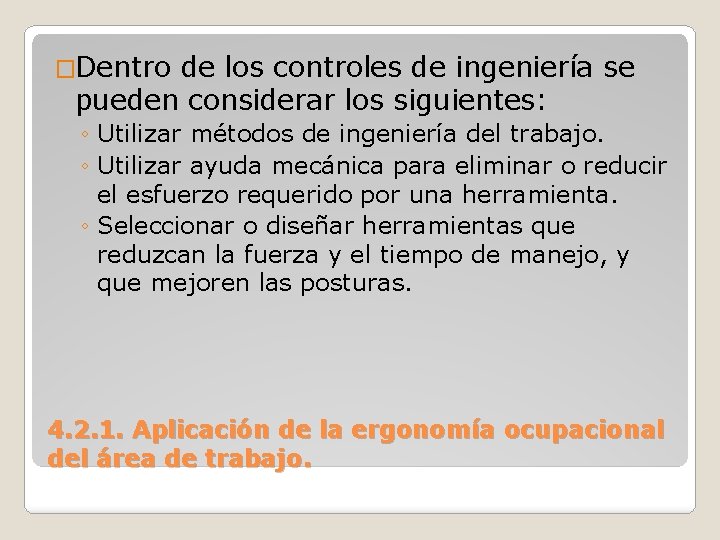 □Dentro de los controles de ingeniería se pueden considerar los siguientes:
◦ Utilizar métodos de ingeniería del trabajo.
◦ Utilizar ayuda mecánica para eliminar o reducir el esfuerzo requerido por una herramienta.
◦ Seleccionar o diseñar herramientas que reduzcan la fuerza y el tiempo de manejo, y que mejoren las posturas.

4.2.1. Aplicación de la ergonomía ocupacional del área de trabajo.